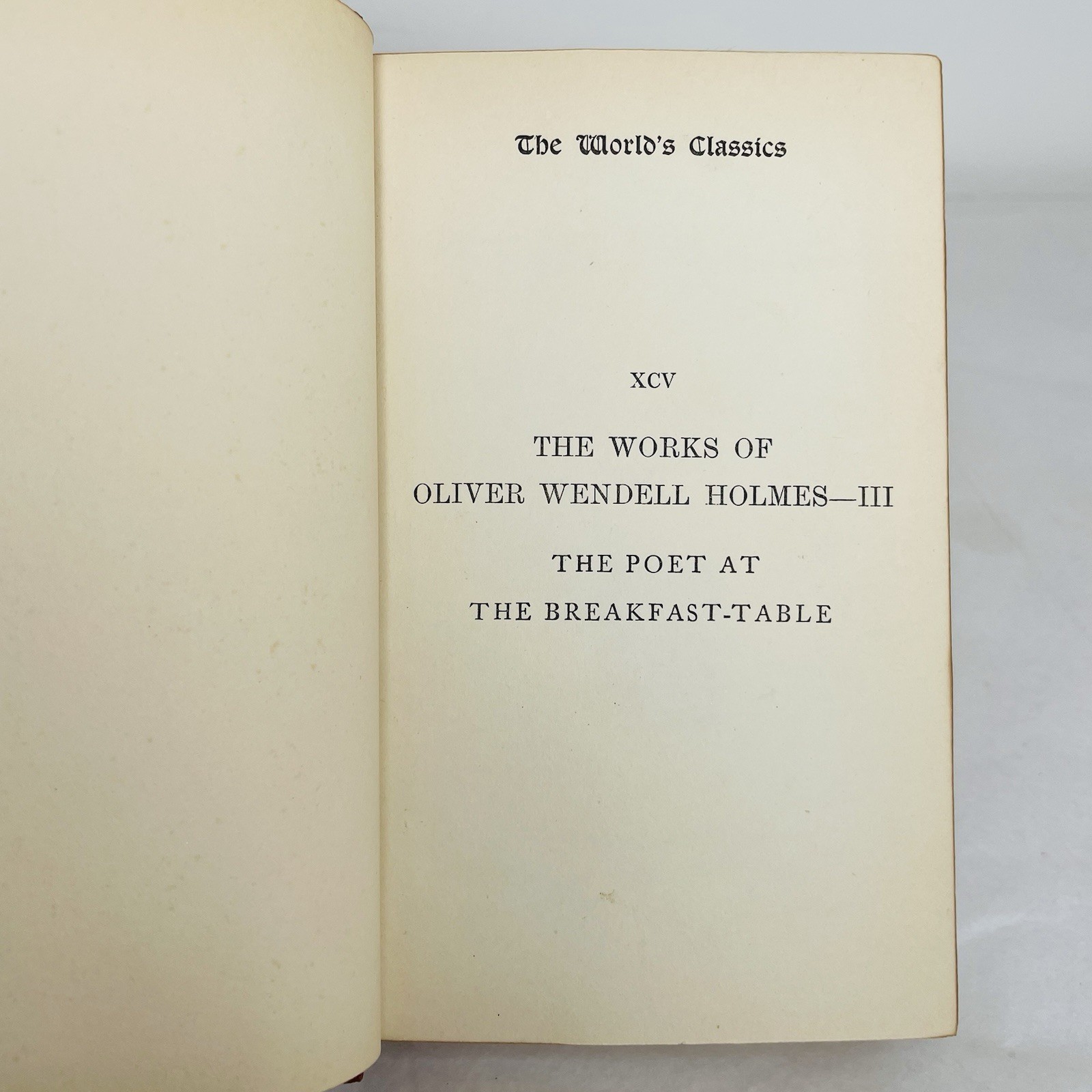 The World's Classics

XCV

THE WORKS OF OLIVER WENDELL HOLMES—III

THE POET AT THE BREAKFAST-TABLE